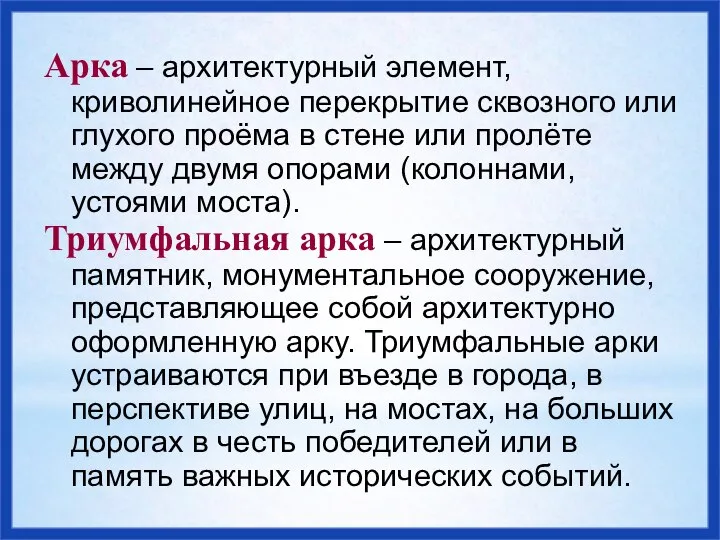 Арка – архитектурный элемент, криволинейное перекрытие сквозного или глухого проёма в стене или пролёте между двумя опорами (колоннами, устоями моста).

Триумфальная арка – архитектурный памятник, монументальное сооружение, представляющее собой архитектурно оформленную арку. Триумфальные арки устраиваются при въезде в города, в перспективе улиц, на мостах, на больших дорогах в честь победителей или в память важных исторических событий.